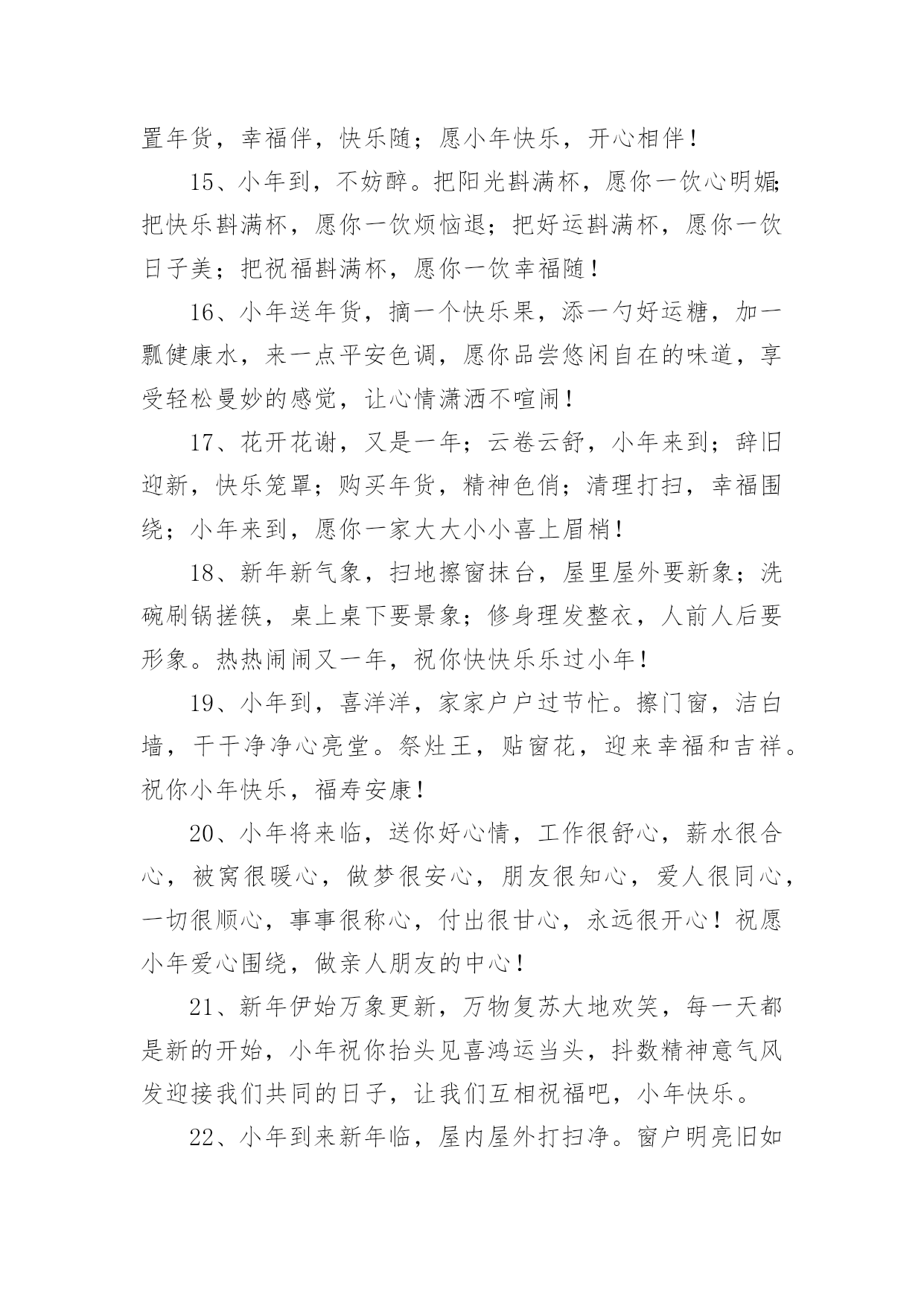 置年货，幸福伴，快乐随；愿小年快乐，开心相伴！

15、小年到，不妨醉。把阳光斟满杯，愿你一饮心明媚；把快乐斟满杯，愿你一饮烦恼退；把好运斟满杯，愿你一饮日子美；把祝福斟满杯，愿你一饮幸福随！

16、小年送年货，摘一个快乐果，添一勺好运糖，加一瓢健康水，来一点平安色调，愿你品尝悠闲自在的味道，享受轻松曼妙的感觉，让心情潇洒不喧闹！

17、花开花谢，又是一年；云卷云舒，小年来到；辞旧迎新，快乐笼罩；购买年货，精神色俏；清理打扫，幸福围绕；小年来到，愿你一家大大小小喜上眉梢！

18、新年新气象，扫地擦窗抹台，屋里屋外要新象；洗碗刷锅搓筷，桌上桌下要景象；修身理发整衣，人前人后要形象。热热闹闹又一年，祝你快快乐乐过小年！

19、小年到，喜洋洋，家家户户过节忙。擦门窗，洁白墙，干干净净心亮堂。祭灶王，贴窗花，迎来幸福和吉祥。祝你小年快乐，福寿安康！

20、小年将来临，送你好心情，工作很舒心，薪水很合心，被窝很暖心，做梦很安心，朋友很知心，爱人很同心，一切很顺心，事事很称心，付出很甘心，永远很开心！祝愿小年爱心围绕，做亲人朋友的中心！

21、新年伊始万象更新，万物复苏大地欢笑，每一天都是新的开始，小年祝你抬头见喜鸿运当头，抖数精神意气风发迎接我们共同的日子，让我们互相祝福吧，小年快乐。

22、小年到来新年临，屋内屋外打扫净。窗户明亮旧如